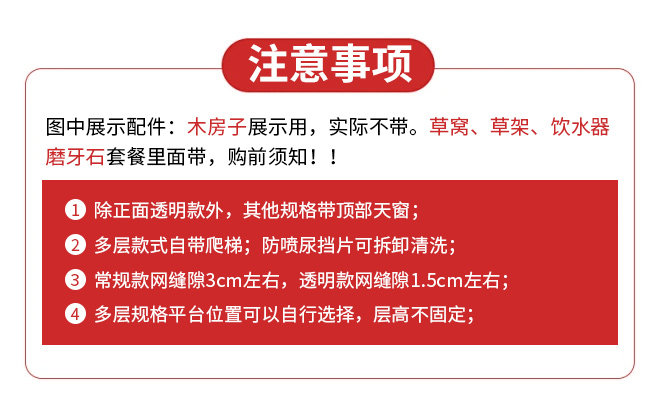 注意事项

图中展示配件：木房子展示用，实际不带。草窝、草架、饮水器磨牙石套餐里面带，购前须知！！

1 除正面透明款外，其他规格带顶部天窗；

2 多层款式自带爬梯；防喷尿挡片可拆卸清洗；

3 常规款网缝隙3cm左右，透明款网缝隙1.5cm左右；

4 多层规格平台位置可以自行选择，层高不固定；